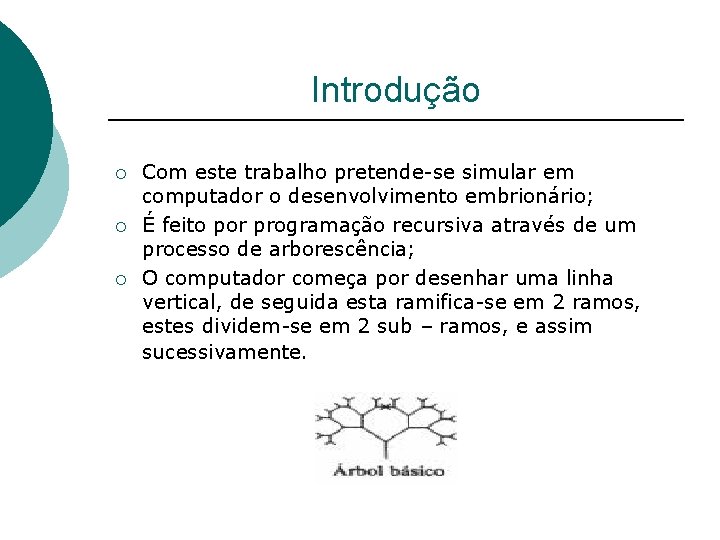 Introdução

○ Com este trabalho pretende-se simular em computador o desenvolvimento embrionário;
○ É feito por programação recursiva através de um processo de arborescência;
○ O computador começa por desenhar uma linha vertical, de seguida esta ramifica-se em 2 ramos, estes dividem-se em 2 sub – ramos, e assim sucessivamente.

Árbol básico